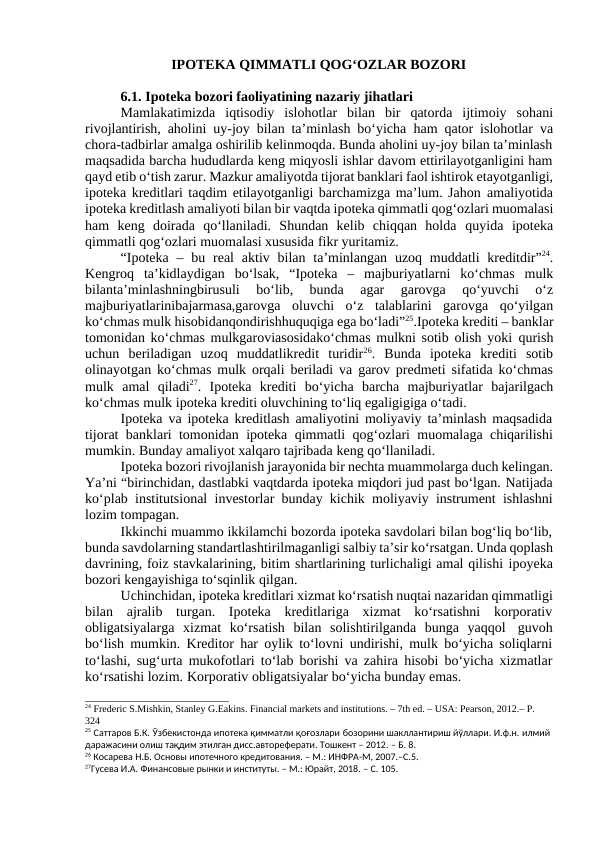 IPOTEKA QIMMATLI QOG‘OZLAR BOZORI

6.1. Ipoteka bozori faoliyatining nazariy jihatlari

Mamlakatimizda iqtisodiy islohotlar bilan bir qatorda ijtimoiy sohani rivojlantirish, aholini uy-joy bilan ta’minlash bo‘yicha ham qator islohotlar va chora-tadbirlar amalga oshirilib kelinmoqda. Bunda aholini uy-joy bilan ta’minlash maqsadida barcha hududlarda keng miqyosli ishlar davom ettirilayotganligini ham qayd etib o‘tish zarur. Mazkur amaliyotda tijorat banklari faol ishtirok etayotganligi, ipoteka kreditlari taqdim etilayotganligi barchamizga ma’lum. Jahon amaliyotida ipoteka kreditlash amaliyoti bilan bir vaqtda ipoteka qimmatli qog‘ozlari muomalasi ham keng doirada qo‘llaniladi. Shundan kelib chiqqan holda quyida ipoteka qimmatli qog‘ozlari muomalasi xususida fikr yuritamiz.

“Ipoteka – bu real aktiv bilan ta’minlangan uzoq muddatli kreditdir”$^{24}$. Kengroq ta’kidlaydigan bo‘lsak, “Ipoteka – majburiyatlarni ko‘chmas mulk bilanta’minlashningbirusuli bo‘lib, bunda agar garovga qo‘yuvchi o‘z majburiyatlarinibajarmasa,garovga oluvchi o‘z talablarini garovga qo‘yilgan ko‘chmas mulk hisobidanqondirishhuquqiga ega bo‘ladi”$^{25}$.Ipoteka krediti – banklar tomonidan ko‘chmas mulkgaroviasosidako‘chmas mulkni sotib olish yoki qurish uchun beriladigan uzoq muddatlikredit turidir$^{26}$. Bunda ipoteka krediti sotib olinayotgan ko‘chmas mulk orqali beriladi va garov predmeti sifatida ko‘chmas mulk amal qiladi$^{27}$. Ipoteka krediti bo‘yicha barcha majburiyatlar bajarilgach ko‘chmas mulk ipoteka krediti oluvchining to‘liq egaligigiga o‘tadi.

Ipoteka va ipoteka kreditlash amaliyotini moliyaviy ta’minlash maqsadida tijorat banklari tomonidan ipoteka qimmatli qog‘ozlari muomalaga chiqarilishi mumkin. Bunday amaliyot xalqaro tajribada keng qo‘llaniladi.

Ipoteka bozori rivojlanish jarayonida bir nechta muammolarga duch kelingan. Ya’ni “birinchidan, dastlabki vaqtdarda ipoteka miqdori jud past bo‘lgan. Natijada ko‘plab institutsional investorlar bunday kichik moliyaviy instrument ishlashni lozim tompagan.

Ikkinchi muammo ikkilamchi bozorda ipoteka savdolari bilan bog‘liq bo‘lib, bunda savdolarning standartlashtirilmaganligi salbiy ta’sir ko‘rsatgan. Unda qoplash davrining, foiz stavkalarining, bitim shartlarining turlichaligi amal qilishi ipoyeka bozori kengayishiga to‘sqinlik qilgan.

Uchinchidan, ipoteka kreditlari xizmat ko‘rsatish nuqtai nazaridan qimmatligi bilan ajralib turgan. Ipoteka kreditlariga xizmat ko‘rsatishni korporativ obligatsiyalarga xizmat ko‘rsatish bilan solishtirilganda bunga yaqqol guvoh bo‘lish mumkin. Kreditor har oylik to‘lovni undirishi, mulk bo‘yicha soliqlarni to‘lashi, sug‘urta mukofotlari to‘lab borishi va zahira hisobi bo‘yicha xizmatlar ko‘rsatishi lozim. Korporativ obligatsiyalar bo‘yicha bunday emas.

$^{24}$ Frederic S.Mishkin, Stanley G.Eakins. Financial markets and institutions. – 7th ed. – USA: Pearson, 2012.– P. 324
$^{25}$ Саттаров Б.К. Ўзбекистонда ипотека қимматли қоғозлари бозорини шакллантириш йўллари. И.ф.н. илмий даражасини олиш тақдим этилган дисс.автореферати. Тошкент – 2012. – Б. 8.
$^{26}$ Косарева Н.Б. Основы ипотечного кредитования. – М.: ИНФРА-М, 2007.-С.5.
$^{27}$Гусева И.А. Финансовые рынки и институты. – М.: Юрайт, 2018. – С. 105.